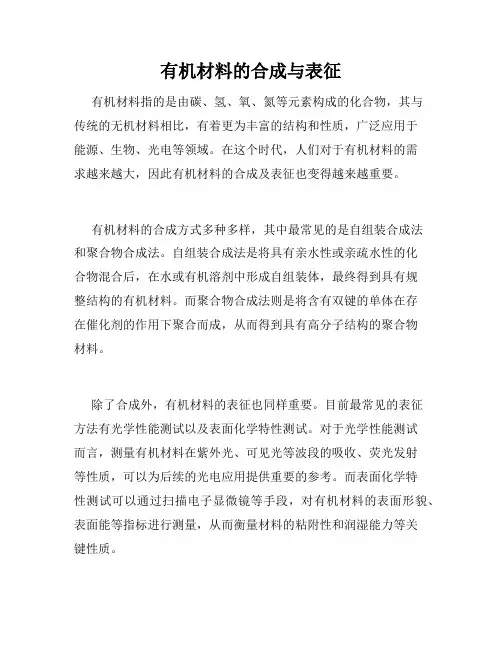 有机材料的合成与表征

有机材料指的是由碳、氢、氧、氮等元素构成的化合物，其与传统的无机材料相比，有着更为丰富的结构和性质，广泛应用于能源、生物、光电等领域。在这个时代，人们对于有机材料的需求越来越大，因此有机材料的合成及表征也变得越来越重要。

有机材料的合成方式多种多样，其中最常见的是自组装合成法和聚合物合成法。自组装合成法是将具有亲水性或亲疏水性的化合物混合后，在水或有机溶剂中形成自组装体，最终得到具有规整结构的有机材料。而聚合物合成法则是将含有双键的单体在存在催化剂的作用下聚合而成，从而得到具有高分子结构的聚合物材料。

除了合成外，有机材料的表征也同样重要。目前最常见的表征方法有光学性能测试以及表面化学特性测试。对于光学性能测试而言，测量有机材料在紫外光、可见光等波段的吸收、荧光发射等性质，可以为后续的光电应用提供重要的参考。而表面化学特性测试可以通过扫描电子显微镜等手段，对有机材料的表面形貌、表面能等指标进行测量，从而衡量材料的粘附性和润湿能力等关键性质。